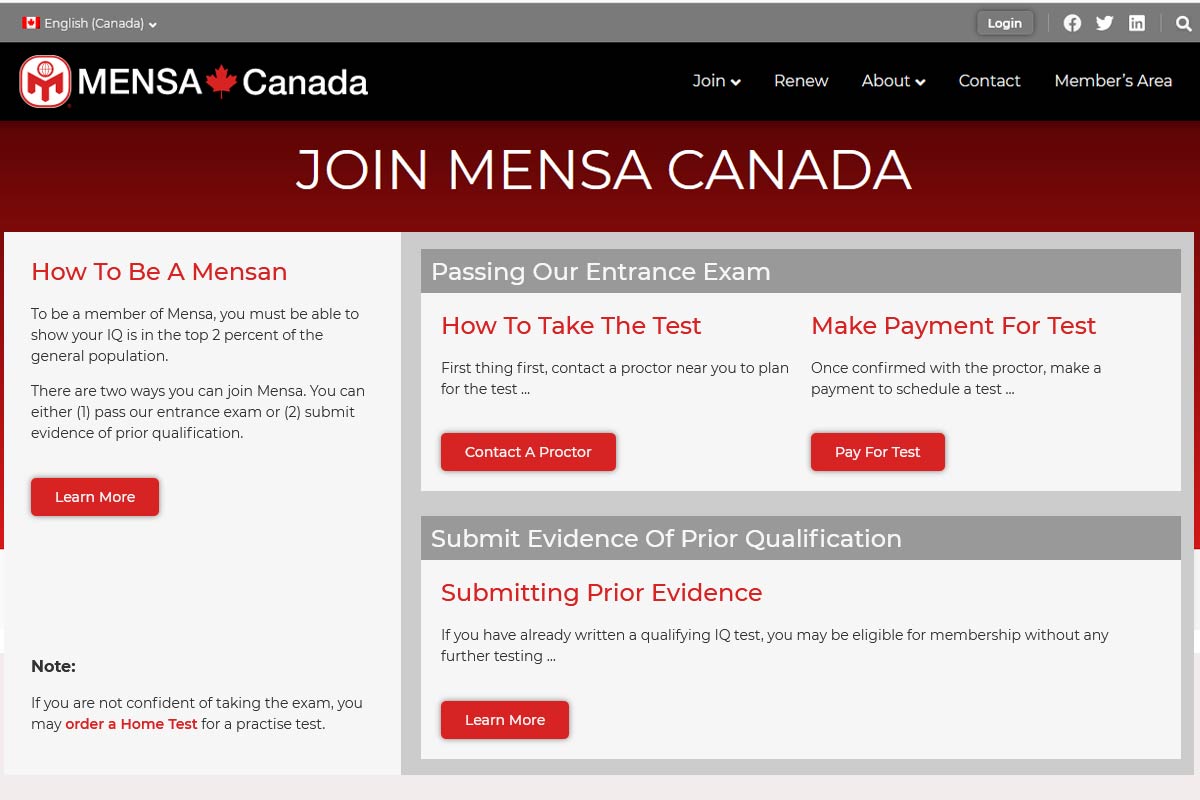 English (Canada)

Login

MENSA Canada

Join Renew About Contact Member's Area

JOIN MENSA CANADA

How To Be A Mensan

To be a member of Mensa, you must be able to show your IQ is in the top 2 percent of the general population.

There are two ways you can join Mensa. You can either (1) pass our entrance exam or (2) submit evidence of prior qualification.

Learn More

Note:

If you are not confident of taking the exam, you may order a Home Test for a practise test.

Passing Our Entrance Exam

How To Take The Test

First thing first, contact a proctor near you to plan for the test ...

Contact A Proctor

Make Payment For Test

Once confirmed with the proctor, make a payment to schedule a test ...

Pay For Test

Submit Evidence Of Prior Qualification

Submitting Prior Evidence

If you have already written a qualifying IQ test, you may be eligible for membership without any further testing ...

Learn More